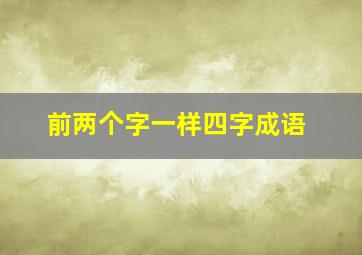 前两个字一样四字成语